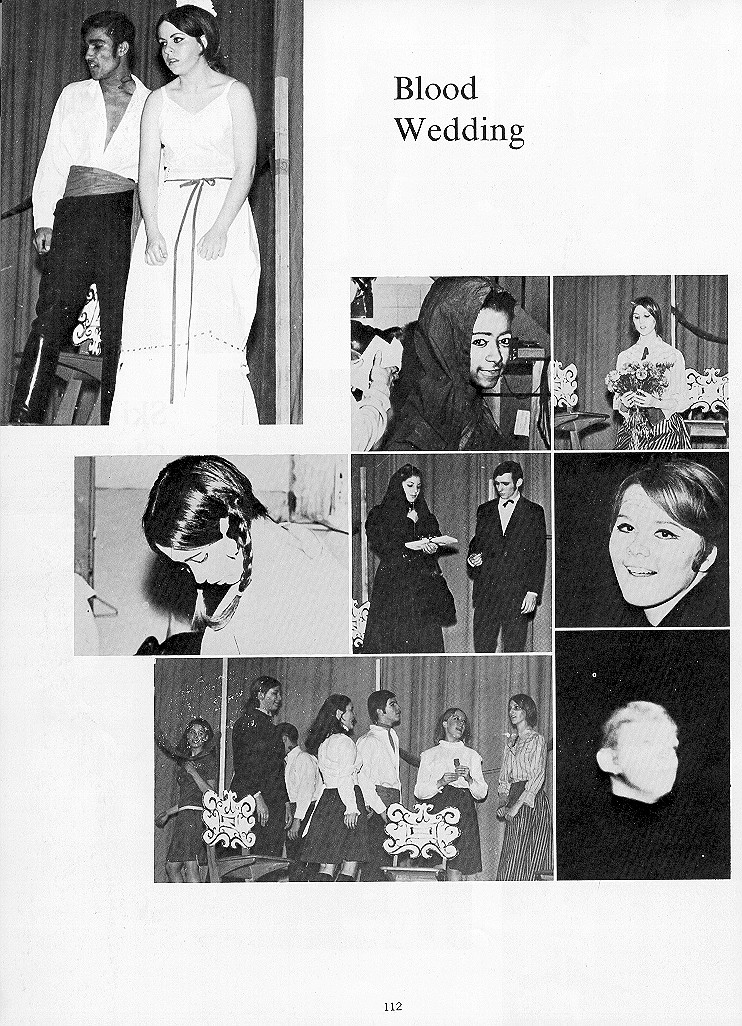 Blood Wedding

112